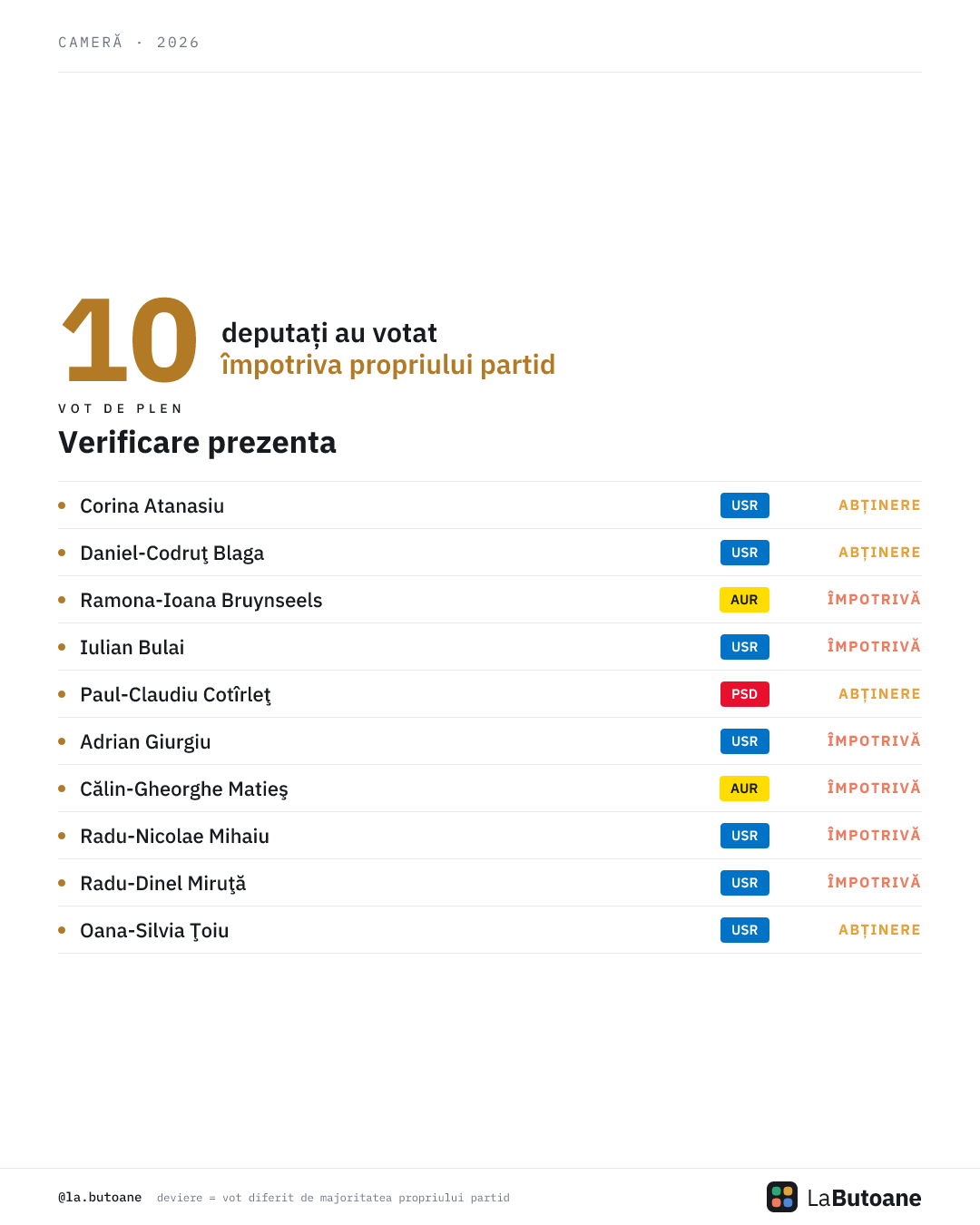 CAMERĂ · 2026

10 deputați au votat
împotriva propriului partid

VOT DE PLEN

Verificare prezenta

• Corina Atanasiu USR ABȚINERE
• Daniel-Codruţ Blaga USR ABȚINERE
• Ramona-Ioana Bruynseels AUR ÎMPOTRIVĂ
• Iulian Bulai USR ÎMPOTRIVĂ
• Paul-Claudiu Cotîrleţ PSD ABȚINERE
• Adrian Giurgiu USR ÎMPOTRIVĂ
• Călin-Gheorghe Matieş AUR ÎMPOTRIVĂ
• Radu-Nicolae Mihaiu USR ÎMPOTRIVĂ
• Radu-Dinel Miruţă USR ÎMPOTRIVĂ
• Oana-Silvia Ţoiu USR ABȚINERE

@la.butoane deviere = vot diferit de majoritatea propriului partid

LaButoane